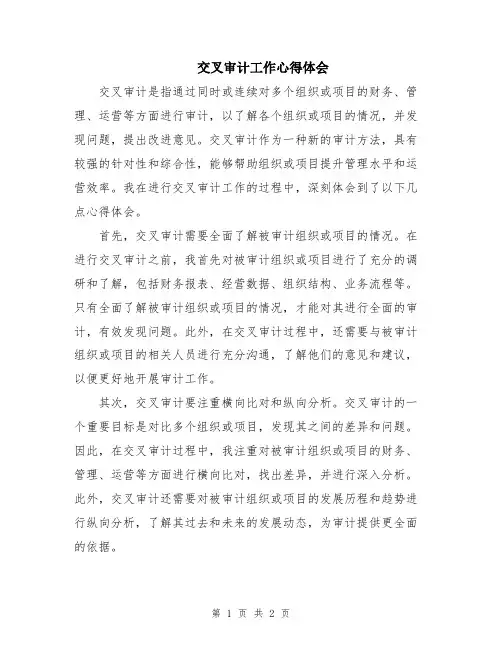 交叉审计工作心得体会

交叉审计是指通过同时或连续对多个组织或项目的财务、管理、运营等方面进行审计，以了解各个组织或项目的情况，并发现问题，提出改进意见。交叉审计作为一种新的审计方法，具有较强的针对性和综合性，能够帮助组织或项目提升管理水平和运营效率。我在进行交叉审计工作的过程中，深刻体会到了以下几点心得体会。

首先，交叉审计需要全面了解被审计组织或项目的情况。在进行交叉审计之前，我首先对被审计组织或项目进行了充分的调研和了解，包括财务报表、经营数据、组织结构、业务流程等。只有全面了解被审计组织或项目的情况，才能对其进行全面的审计，有效发现问题。此外，在交叉审计过程中，还需要与被审计组织或项目的相关人员进行充分沟通，了解他们的意见和建议，以便更好地开展审计工作。

其次，交叉审计要注重横向比对和纵向分析。交叉审计的一个重要目标是对比多个组织或项目，发现其之间的差异和问题。因此，在交叉审计过程中，我注重对被审计组织或项目的财务、管理、运营等方面进行横向比对，找出差异，并进行深入分析。此外，交叉审计还需要对被审计组织或项目的发展历程和趋势进行纵向分析，了解其过去和未来的发展动态，为审计提供更全面的依据。

第 1 页 共 2 页